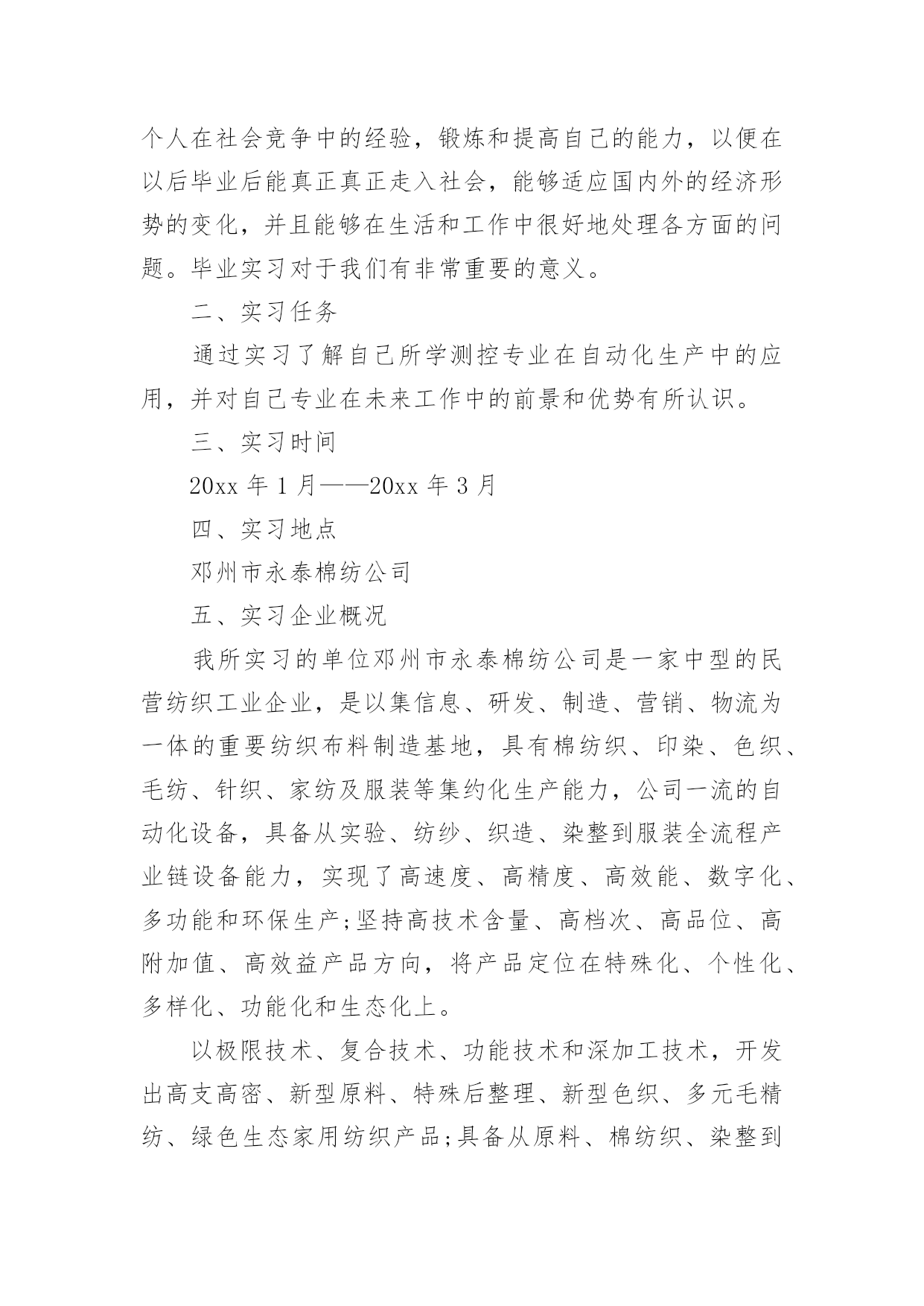 个人在社会竞争中的经验，锻炼和提高自己的能力，以便在以后毕业后能真正真正走入社会，能够适应国内外的经济形势的变化，并且能够在生活和工作中很好地处理各方面的问题。毕业实习对于我们有非常重要的意义。

二、实习任务

通过实习了解自己所学测控专业在自动化生产中的应用，并对自己专业在未来工作中的前景和优势有所认识。

三、实习时间

20xx 年 1 月——20xx 年 3 月

四、实习地点

邓州市永泰棉纺公司

五、实习企业概况

我所实习的单位邓州市永泰棉纺公司是一家中型的民营纺织工业企业，是以集信息、研发、制造、营销、物流为一体的重要纺织布料制造基地，具有棉纺织、印染、色织、毛纺、针织、家纺及服装等集约化生产能力，公司一流的自动化设备，具备从实验、纺纱、织造、染整到服装全流程产业链设备能力，实现了高速度、高精度、高效能、数字化、多功能和环保生产;坚持高技术含量、高档次、高品位、高附加值、高效益产品方向，将产品定位在特殊化、个性化、多样化、功能化和生态化上。

以极限技术、复合技术、功能技术和深加工技术，开发出高支高密、新型原料、特殊后整理、新型色织、多元毛精纺、绿色生态家用纺织产品;具备从原料、棉纺织、染整到